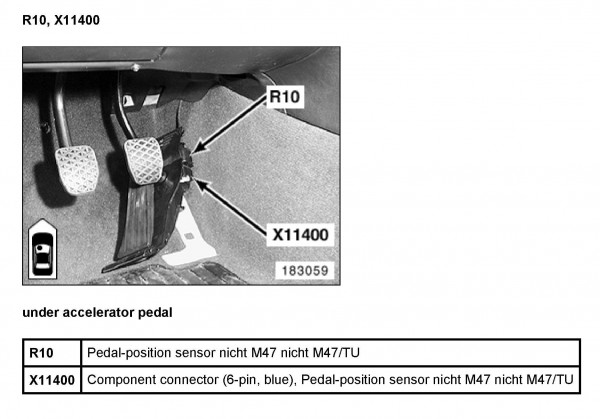 R10, X11400

R10

X11400

183059

under accelerator pedal

| R10 | Pedal-position sensor nicht M47 nicht M47/TU |
|---|---|
| X11400 | Component connector (6-pin, blue), Pedal-position sensor nicht M47 nicht M47/TU |